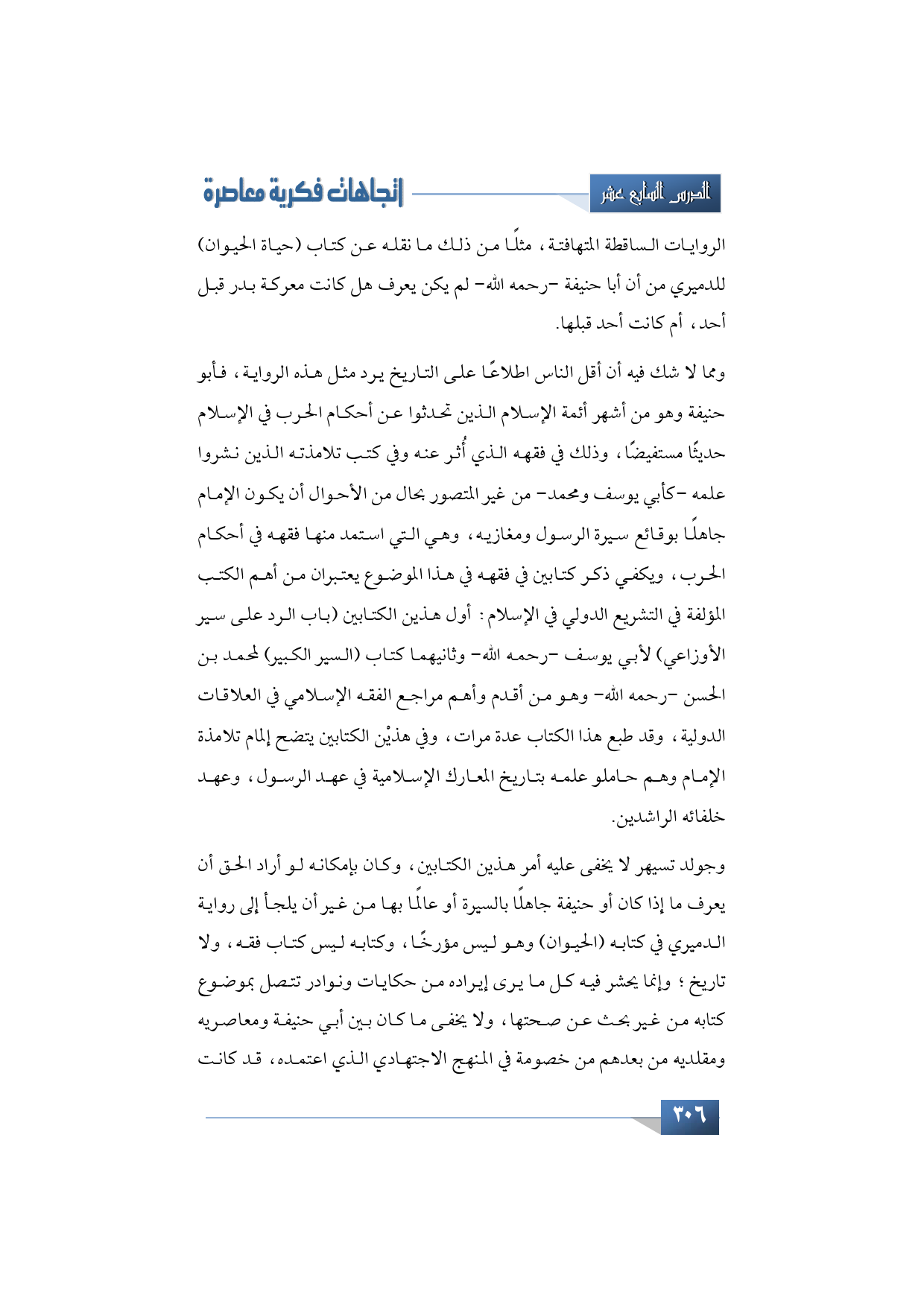 الدرس السابع عشر

إتجاهات فكرية معاصرة

الروايات الساقطة المتهافتة، مثلًا من ذلك ما نقله عن كتاب (حياة الحيوان) للدميري من أن أبا حنيفة -رحمه الله- لم يكن يعرف هل كانت معركة بدر قبل أحد، أم كانت أحد قبلها.

ومما لا شك فيه أن أقل الناس اطلاعًا على التاريخ يرد مثل هذه الرواية، فأبو حنيفة وهو من أشهر أئمة الإسلام الذين تحدثوا عن أحكام الحرب في الإسلام حديثًا مستفيضًا، وذلك في فقهه الذي أُثر عنه وفي كتب تلامذته الذين نشروا علمه -كأبي يوسف ومحمد- من غير المتصور بحال من الأحوال أن يكون الإمام جاهلًا بوقائع سيرة الرسول ومغازيه، وهي التي استمد منها فقهه في أحكام الحرب، ويكفي ذكر كتابين في فقهه في هذا الموضوع يعتبران من أهم الكتب المؤلفة في التشريع الدولي في الإسلام: أول هذين الكتابين (باب الرد على سير الأوزاعي) لأبي يوسف -رحمه الله- وثانيهما كتاب (السير الكبير) لمحمد بن الحسن -رحمه الله- وهو من أقدم وأهم مراجع الفقه الإسلامي في العلاقات الدولية، وقد طبع هذا الكتاب عدة مرات، وفي هذيْن الكتابين يتضح إلمام تلامذة الإمام وهم حاملو علمه بتاريخ المعارك الإسلامية في عهد الرسول، وعهد خلفائه الراشدين.

وجولد تسيهر لا يخفى عليه أمر هذين الكتابين، وكان بإمكانه لو أراد الحق أن يعرف ما إذا كان أو حنيفة جاهلًا بالسيرة أو عالمًا بها من غير أن يلجأ إلى رواية الدميري في كتابه (الحيوان) وهو ليس مؤرخًا، وكتابه ليس كتاب فقه، ولا تاريخ؛ وإنما يحشر فيه كل ما يرى إيراده من حكايات ونوادر تتصل بموضوع كتابه من غير بحث عن صحتها، ولا يخفى ما كان بين أبي حنيفة ومعاصريه ومقلديه من بعدهم من خصومة في المنهج الاجتهادي الذي اعتمده، قد كانت

٣٠٦